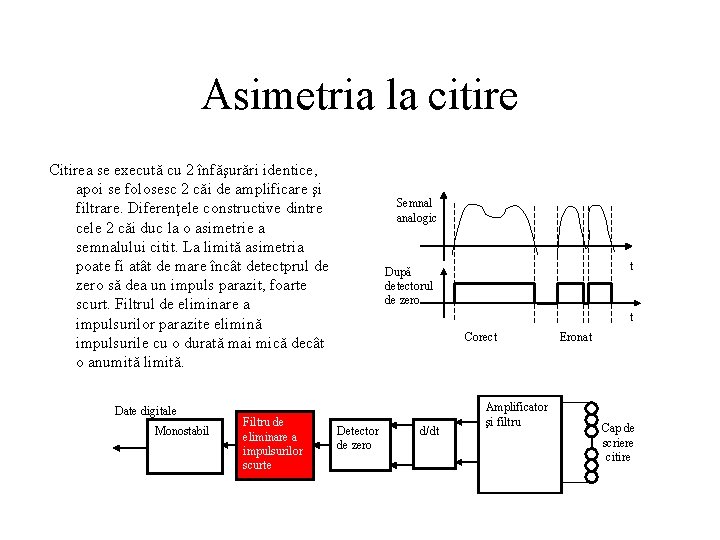 Asimetria la citire

Citirea se execută cu 2 înfăşurări identice, apoi se folosesc 2 căi de amplificare şi filtrare. Diferenţele constructive dintre cele 2 căi duc la o asimetrie a semnalului citit. La limită asimetria poate fi atât de mare încât detectprul de zero să dea un impuls parazit, foarte scurt. Filtrul de eliminare a impulsurilor parazite elimină impulsurile cu o durată mai mică decât o anumită limită.

Semnal analogic

t

După detectorul de zero

t

Corect

Eronat

Date digitale

Monostabil

Filtru de eliminare a impulsurilor scurte

Detector de zero

d/dt

Amplificator şi filtru

Cap de scriere citire